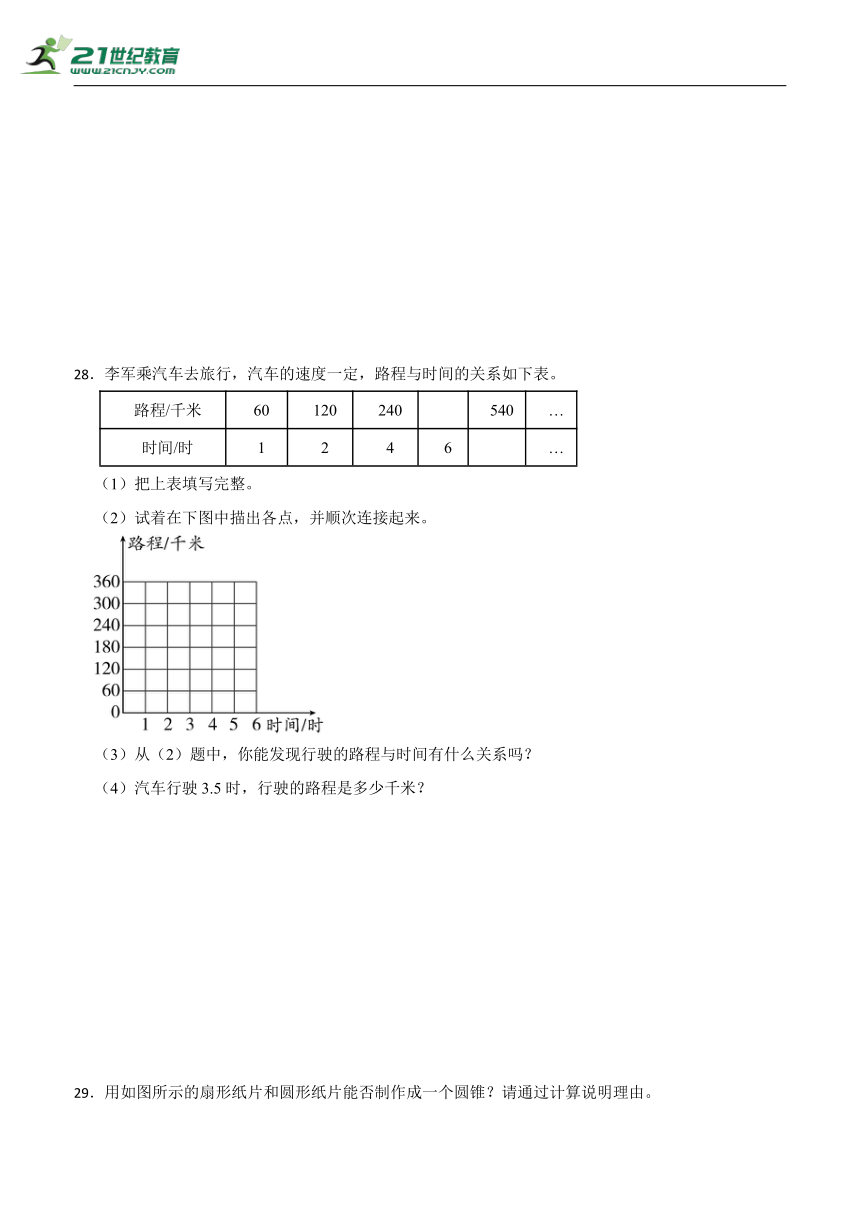 21世纪教育
www.21cnjy.com

28．李军乘汽车去旅行，汽车的速度一定，路程与时间的关系如下表。

| 路程/千米 | 60 | 120 | 240 |  | 540 | … |
|---|---|---|---|---|---|---|
| 时间/时 | 1 | 2 | 4 | 6 |  | … |

（1）把上表填写完整。

（2）试着在下图中描出各点，并顺次连接起来。

路程/千米
360
300
240
180
120
60
0
1 2 3 4 5 6 时间/时

（3）从（2）题中，你能发现行驶的路程与时间有什么关系吗？

（4）汽车行驶 3.5 时，行驶的路程是多少千米？

29．用如图所示的扇形纸片和圆形纸片能否制作成一个圆锥？请通过计算说明理由。